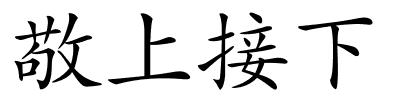 敬上接下